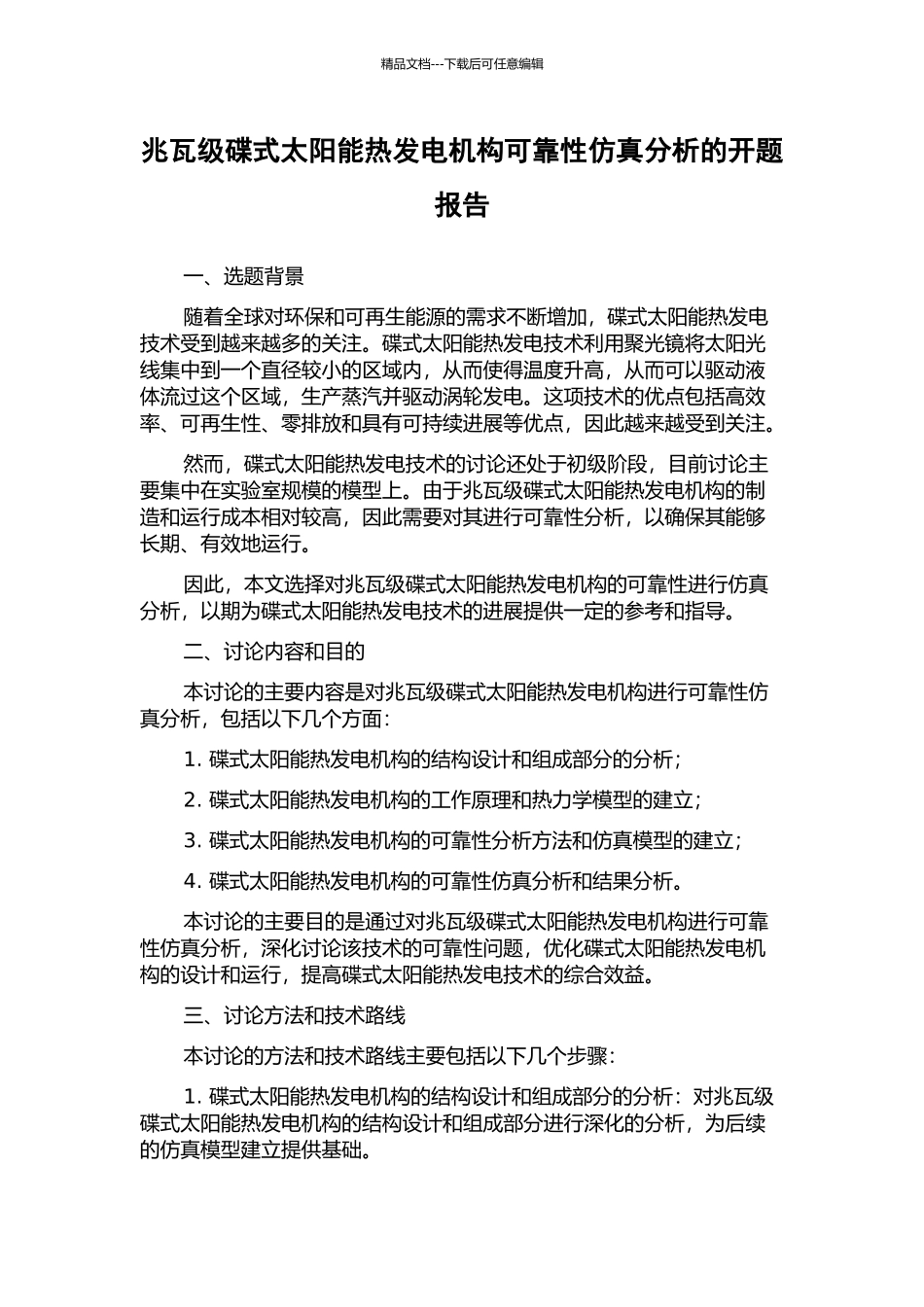 精品文档---下载后可任意编辑

兆瓦级碟式太阳能热发电机构可靠性仿真分析的开题报告

一、选题背景

随着全球对环保和可再生能源的需求不断增加，碟式太阳能热发电技术受到越来越多的关注。碟式太阳能热发电技术利用聚光镜将太阳光线集中到一个直径较小的区域内，从而使得温度升高，从而可以驱动液体流过这个区域，生产蒸汽并驱动涡轮发电。这项技术的优点包括高效率、可再生性、零排放和具有可持续进展等优点，因此越来越受到关注。

然而，碟式太阳能热发电技术的讨论还处于初级阶段，目前讨论主要集中在实验室规模的模型上。由于兆瓦级碟式太阳能热发电机构的制造和运行成本相对较高，因此需要对其进行可靠性分析，以确保其能够长期、有效地运行。

因此，本文选择对兆瓦级碟式太阳能热发电机构的可靠性进行仿真分析，以期为碟式太阳能热发电技术的进展提供一定的参考和指导。

二、讨论内容和目的

本讨论的主要内容是对兆瓦级碟式太阳能热发电机构进行可靠性仿真分析，包括以下几个方面：

1. 碟式太阳能热发电机构的结构设计和组成部分的分析；

2. 碟式太阳能热发电机构的工作原理和热力学模型的建立；

3. 碟式太阳能热发电机构的可靠性分析方法和仿真模型的建立；

4. 碟式太阳能热发电机构的可靠性仿真分析和结果分析。

本讨论的主要目的是通过对兆瓦级碟式太阳能热发电机构进行可靠性仿真分析，深化讨论该技术的可靠性问题，优化碟式太阳能热发电机构的设计和运行，提高碟式太阳能热发电技术的综合效益。

三、讨论方法和技术路线

本讨论的方法和技术路线主要包括以下几个步骤：

1. 碟式太阳能热发电机构的结构设计和组成部分的分析：对兆瓦级碟式太阳能热发电机构的结构设计和组成部分进行深化的分析，为后续的仿真模型建立提供基础。